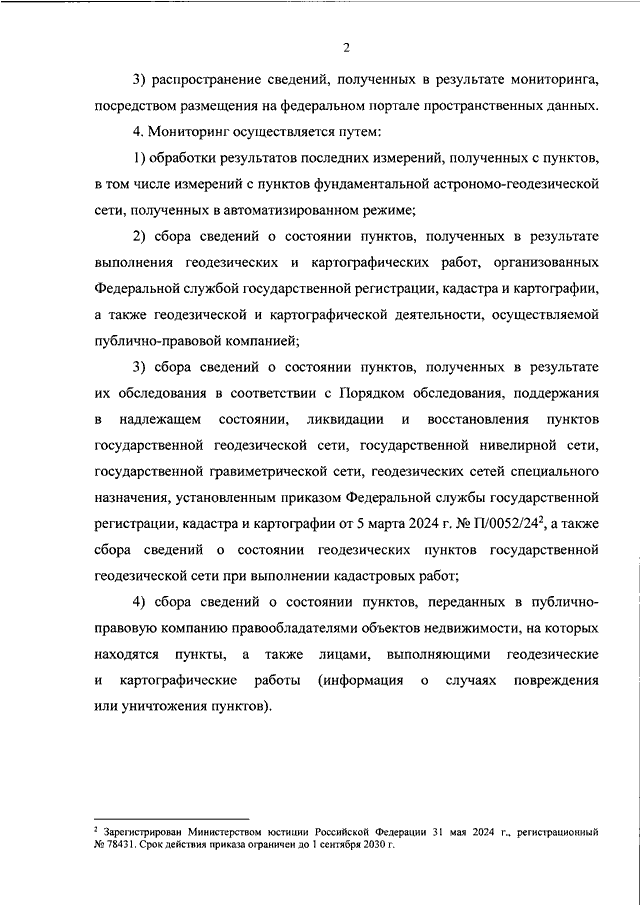 2

3) распространение сведений, полученных в результате мониторинга, посредством размещения на федеральном портале пространственных данных.

4. Мониторинг осуществляется путем:

1) обработки результатов последних измерений, полученных с пунктов, в том числе измерений с пунктов фундаментальной астрономо-геодезической сети, полученных в автоматизированном режиме;

2) сбора сведений о состоянии пунктов, полученных в результате выполнения геодезических и картографических работ, организованных Федеральной службой государственной регистрации, кадастра и картографии, а также геодезической и картографической деятельности, осуществляемой публично-правовой компанией;

3) сбора сведений о состоянии пунктов, полученных в результате их обследования в соответствии с Порядком обследования, поддержания в надлежащем состоянии, ликвидации и восстановления пунктов государственной геодезической сети, государственной нивелирной сети, государственной гравиметрической сети, геодезических сетей специального назначения, установленным приказом Федеральной службы государственной регистрации, кадастра и картографии от 5 марта 2024 г. № П/0052/24$^2$, а также сбора сведений о состоянии геодезических пунктов государственной геодезической сети при выполнении кадастровых работ;

4) сбора сведений о состоянии пунктов, переданных в публично-правовую компанию правообладателями объектов недвижимости, на которых находятся пункты, а также лицами, выполняющими геодезические и картографические работы (информация о случаях повреждения или уничтожения пунктов).

$^2$ Зарегистрирован Министерством юстиции Российской Федерации 31 мая 2024 г., регистрационный № 78431. Срок действия приказа ограничен до 1 сентября 2030 г.